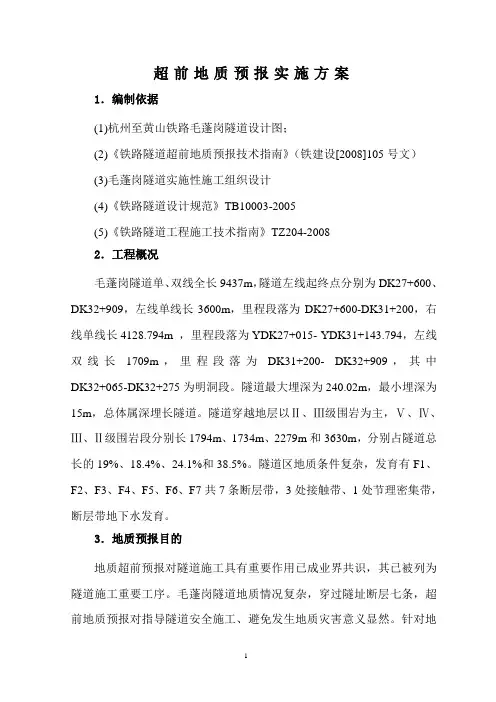 超前地质预报实施方案

1．编制依据

(1)杭州至黄山铁路毛蓬岗隧道设计图；

(2)《铁路隧道超前地质预报技术指南》（铁建设[2008]105 号文）

(3)毛蓬岗隧道实施性施工组织设计

(4)《铁路隧道设计规范》TB10003-2005

(5)《铁路隧道工程施工技术指南》TZ204-2008

2．工程概况

毛蓬岗隧道单、双线全长 9437m，隧道左线起终点分别为 DK27+600、DK32+909，左线单线长 3600m，里程段落为 DK27+600-DK31+200，右线单线长 4128.794m ，里程段落为 YDK27+015- YDK31+143.794，左线双线长 1709m，里程段落为 DK31+200- DK32+909，其中 DK32+065-DK32+275 为明洞段。隧道最大埋深为 240.02m，最小埋深为 15m，总体属深埋长隧道。隧道穿越地层以Ⅱ、Ⅲ级围岩为主，Ⅴ、Ⅳ、Ⅲ、Ⅱ级围岩段分别长 1794m、1734m、2279m 和 3630m，分别占隧道总长的 19%、18.4%、24.1%和 38.5%。隧道区地质条件复杂，发育有 F1、F2、F3、F4、F5、F6、F7 共 7 条断层带，3 处接触带、1 处节理密集带，断层带地下水发育。

3．地质预报目的

地质超前预报对隧道施工具有重要作用已成业界共识，其已被列为隧道施工重要工序。毛蓬岗隧道地质情况复杂，穿过隧址断层七条，超前地质预报对指导隧道安全施工、避免发生地质灾害意义显然。针对地

1